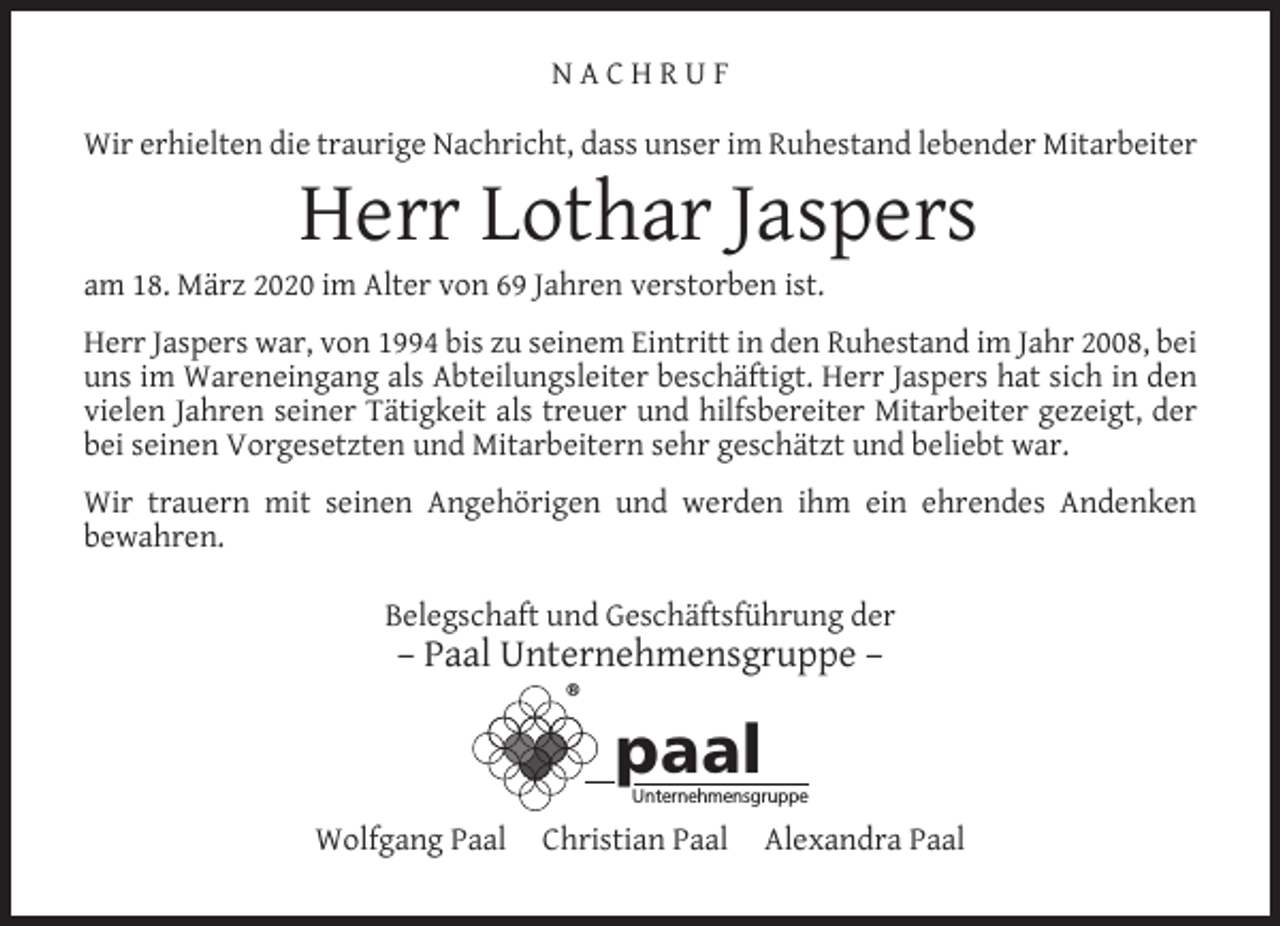 NACHRUF

Wir erhielten die traurige Nachricht, dass unser im Ruhestand lebender Mitarbeiter

Herr Lothar Jaspers

am 18. März 2020 im Alter von 69 Jahren verstorben ist.

Herr Jaspers war, von 1994 bis zu seinem Eintritt in den Ruhestand im Jahr 2008, bei uns im Wareneingang als Abteilungsleiter beschäftigt. Herr Jaspers hat sich in den vielen Jahren seiner Tätigkeit als treuer und hilfsbereiter Mitarbeiter gezeigt, der bei seinen Vorgesetzten und Mitarbeitern sehr geschätzt und beliebt war.

Wir trauern mit seinen Angehörigen und werden ihm ein ehrendes Andenken bewahren.

Belegschaft und Geschäftsführung der
– Paal Unternehmensgruppe –

® paal
Unternehmensgruppe

Wolfgang Paal Christian Paal Alexandra Paal